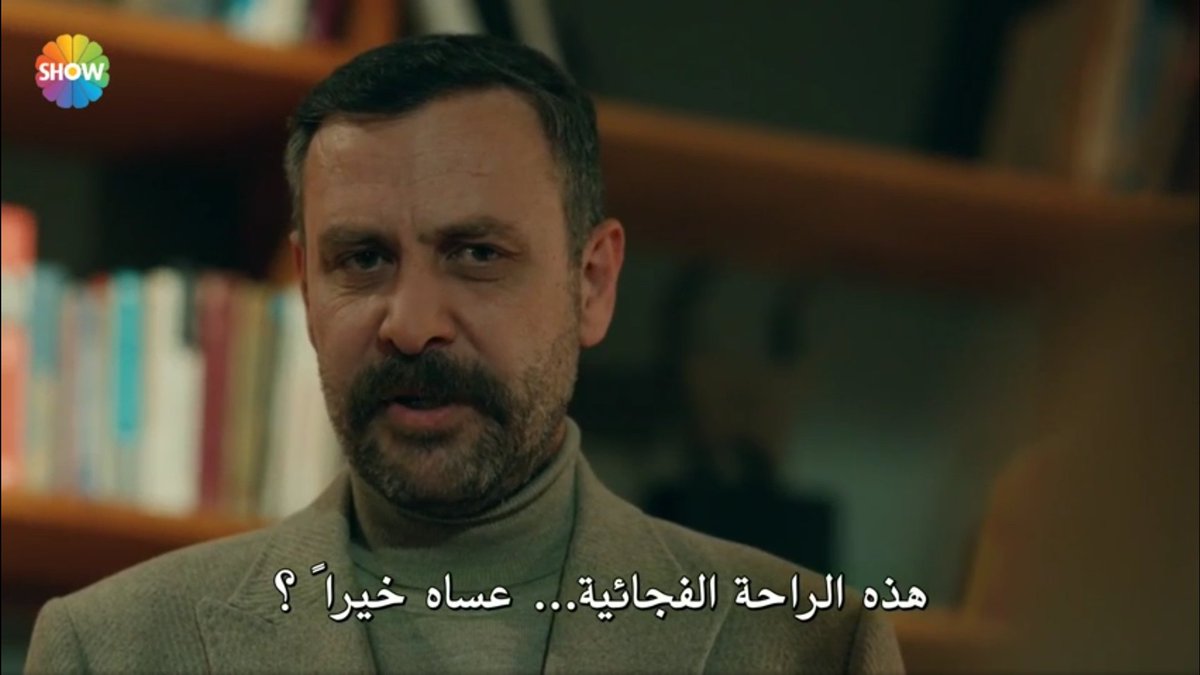 SHOW

هذه الراحة الفجائية... عساه خيراً ؟